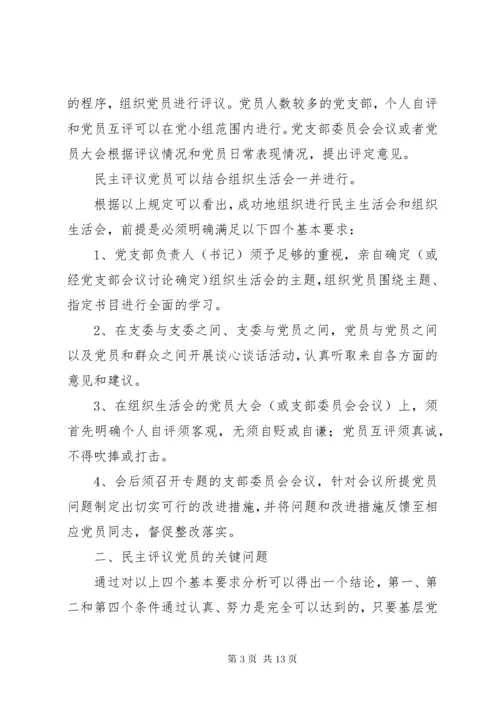 的程序，组织党员进行评议。党员人数较多的党支部，个人自评和党员互评可以在党小组范围内进行。党支部委员会会议或者党员大会根据评议情况和党员日常表现情况，提出评定意见。

民主评议党员可以结合组织生活会一并进行。

根据以上规定可以看出，成功地组织进行民主生活会和组织生活会，前提是必须明确满足以下四个基本要求：

1、党支部负责人（书记）须予足够的重视，亲自确定（或经党支部会议讨论确定）组织生活会的主题，组织党员围绕主题、指定书目进行全面的学习。

2、在支委与支委之间、支委与党员之间，党员与党员之间以及党员和群众之间开展谈心谈话活动，认真听取来自各方面的意见和建议。

3、在组织生活会的党员大会（或支部委员会会议）上，须首先明确个人自评须客观，无须自贬或自谦；党员互评须真诚，不得吹捧或打击。

4、会后须召开专题的支部委员会会议，针对会议所提党员问题制定出切实可行的改进措施，并将问题和改进措施反馈至相应党员同志，督促整改落实。

二、民主评议党员的关键问题

通过对以上四个基本要求分析可以得出一个结论，第一、第二和第四个条件通过认真、努力是完全可以达到的，只要基层党

第 3 页 共 13 页